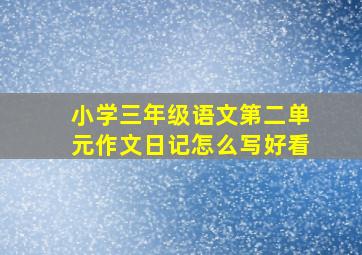 小学三年级语文第二单元作文日记怎么写好看